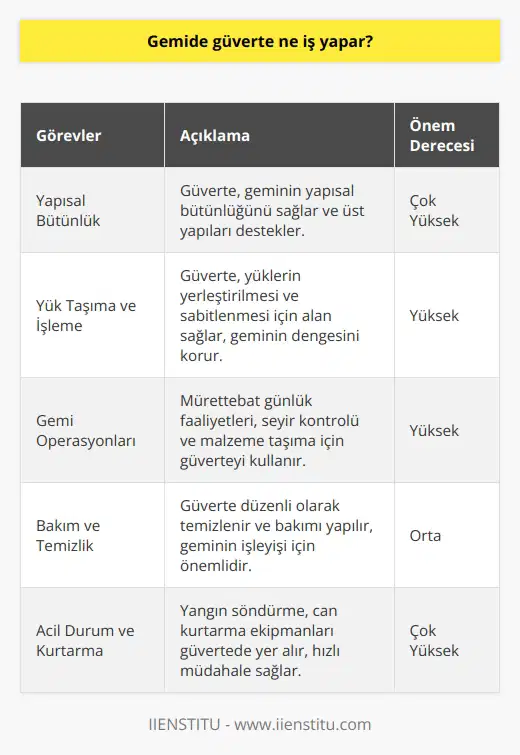 Gemide güverte ne iş yapar?

| Görevler | Açıklama | Önem Derecesi |
|---|---|---|
| Yapısal Bütünlük | Güverte, geminin yapısal bütünlüğünü sağlar ve üst yapıları destekler. | Çok Yüksek |
| Yük Taşıma ve İşleme | Güverte, yüklerin yerleştirilmesi ve sabitlenmesi için alan sağlar, geminin dengesini korur. | Yüksek |
| Gemi Operasyonları | Mürettebat günlük faaliyetleri, seyir kontrolü ve malzeme taşıma için güverteyi kullanır. | Yüksek |
| Bakım ve Temizlik | Güverte düzenli olarak temizlenir ve bakımı yapılır, geminin işleyişi için önemlidir. | Orta |
| Acil Durum ve Kurtarma | Yangın söndürme, can kurtarma ekipmanları güvertede yer alır, hızlı müdahale sağlar. | Çok Yüksek |

IIENSTITU - www.iienstitu.com